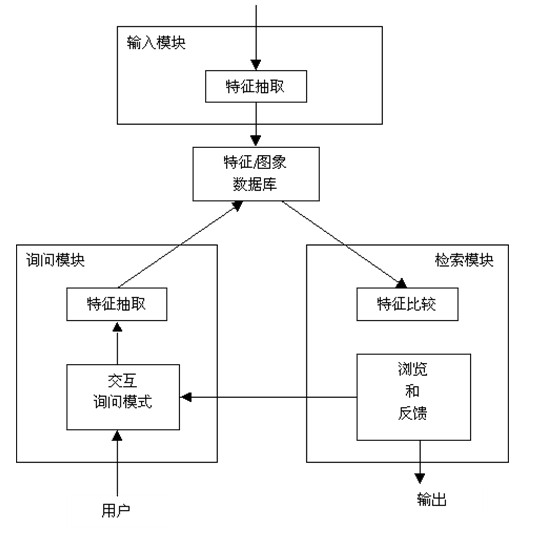 输入模块

特征抽取

特征/图象
数据库

询问模块

特征抽取

交互
询问模式

用户

检索模块

特征比较

浏览
和
反馈

输出